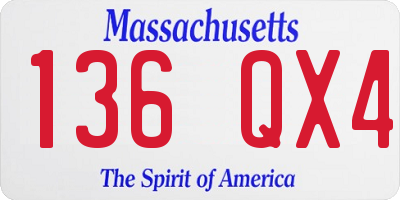 Massachusetts

136 QX4

The Spirit of America